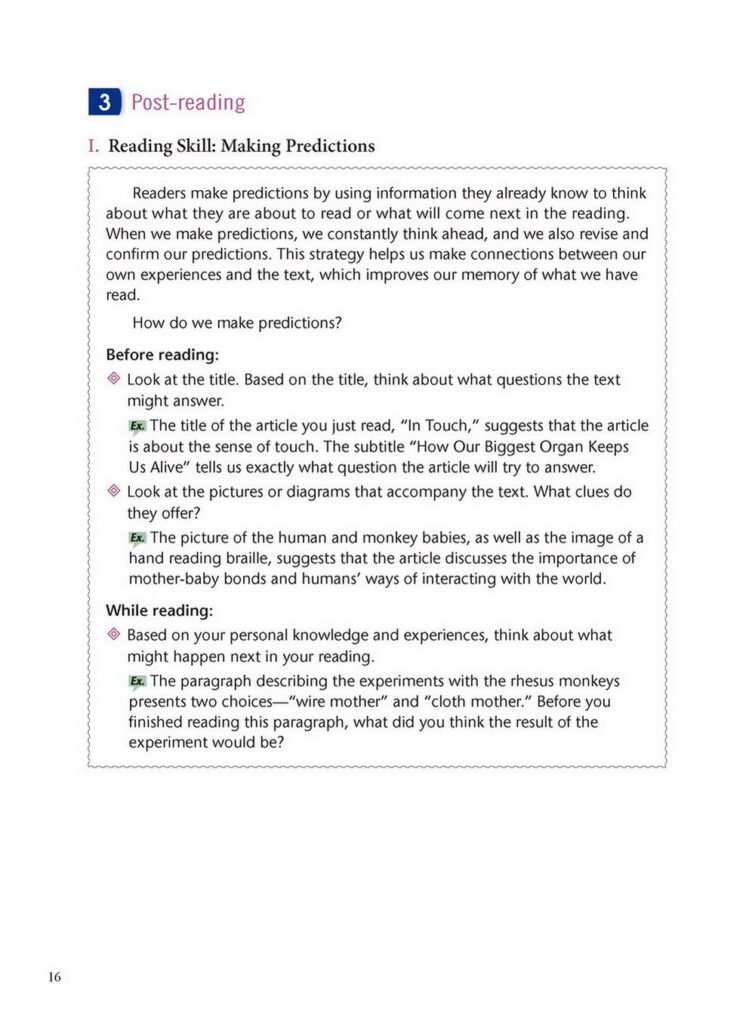 3 Post-reading

I. Reading Skill: Making Predictions

Readers make predictions by using information they already know to think about what they are about to read or what will come next in the reading. When we make predictions, we constantly think ahead, and we also revise and confirm our predictions. This strategy helps us make connections between our own experiences and the text, which improves our memory of what we have read.

How do we make predictions?

Before reading:

◈ Look at the title. Based on the title, think about what questions the text might answer.

Ex. The title of the article you just read, "In Touch," suggests that the article is about the sense of touch. The subtitle "How Our Biggest Organ Keeps Us Alive" tells us exactly what question the article will try to answer.

◈ Look at the pictures or diagrams that accompany the text. What clues do they offer?

Ex. The picture of the human and monkey babies, as well as the image of a hand reading braille, suggests that the article discusses the importance of mother-baby bonds and humans' ways of interacting with the world.

While reading:

◈ Based on your personal knowledge and experiences, think about what might happen next in your reading.

Ex. The paragraph describing the experiments with the rhesus monkeys presents two choices—"wire mother" and "cloth mother." Before you finished reading this paragraph, what did you think the result of the experiment would be?

16